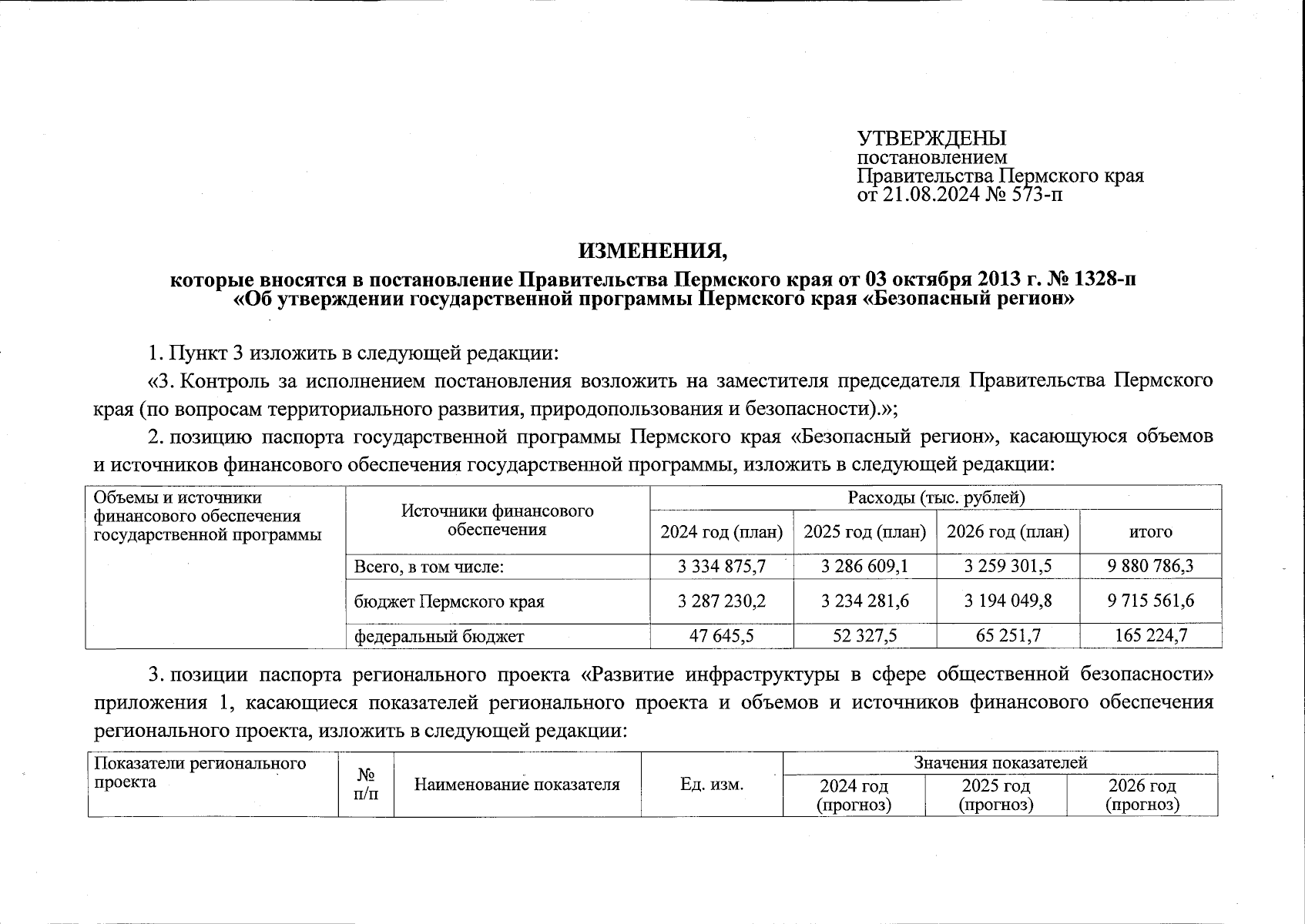 УТВЕРЖДЕНЫ
постановлением
Правительства Пермского края
от 21.08.2024 № 573-п

ИЗМЕНЕНИЯ,
которые вносятся в постановление Правительства Пермского края от 03 октября 2013 г. № 1328-п «Об утверждении государственной программы Пермского края «Безопасный регион»

1. Пункт 3 изложить в следующей редакции:

«3. Контроль за исполнением постановления возложить на заместителя председателя Правительства Пермского края (по вопросам территориального развития, природопользования и безопасности).»;

2. позицию паспорта государственной программы Пермского края «Безопасный регион», касающуюся объемов и источников финансового обеспечения государственной программы, изложить в следующей редакции:

| Объемы и источники финансового обеспечения государственной программы | Источники финансового обеспечения | Расходы (тыс. рублей) | | | |
|---|---|---|---|---|---|
| | | 2024 год (план) | 2025 год (план) | 2026 год (план) | итого |
| | Всего, в том числе: | 3 334 875,7 | 3 286 609,1 | 3 259 301,5 | 9 880 786,3 |
| | бюджет Пермского края | 3 287 230,2 | 3 234 281,6 | 3 194 049,8 | 9 715 561,6 |
| | федеральный бюджет | 47 645,5 | 52 327,5 | 65 251,7 | 165 224,7 |

3. позиции паспорта регионального проекта «Развитие инфраструктуры в сфере общественной безопасности» приложения 1, касающиеся показателей регионального проекта и объемов и источников финансового обеспечения регионального проекта, изложить в следующей редакции:

| Показатели регионального проекта | № п/п | Наименование показателя | Ед. изм. | Значения показателей | | |
|---|---|---|---|---|---|---|
| | | | | 2024 год (прогноз) | 2025 год (прогноз) | 2026 год (прогноз) |